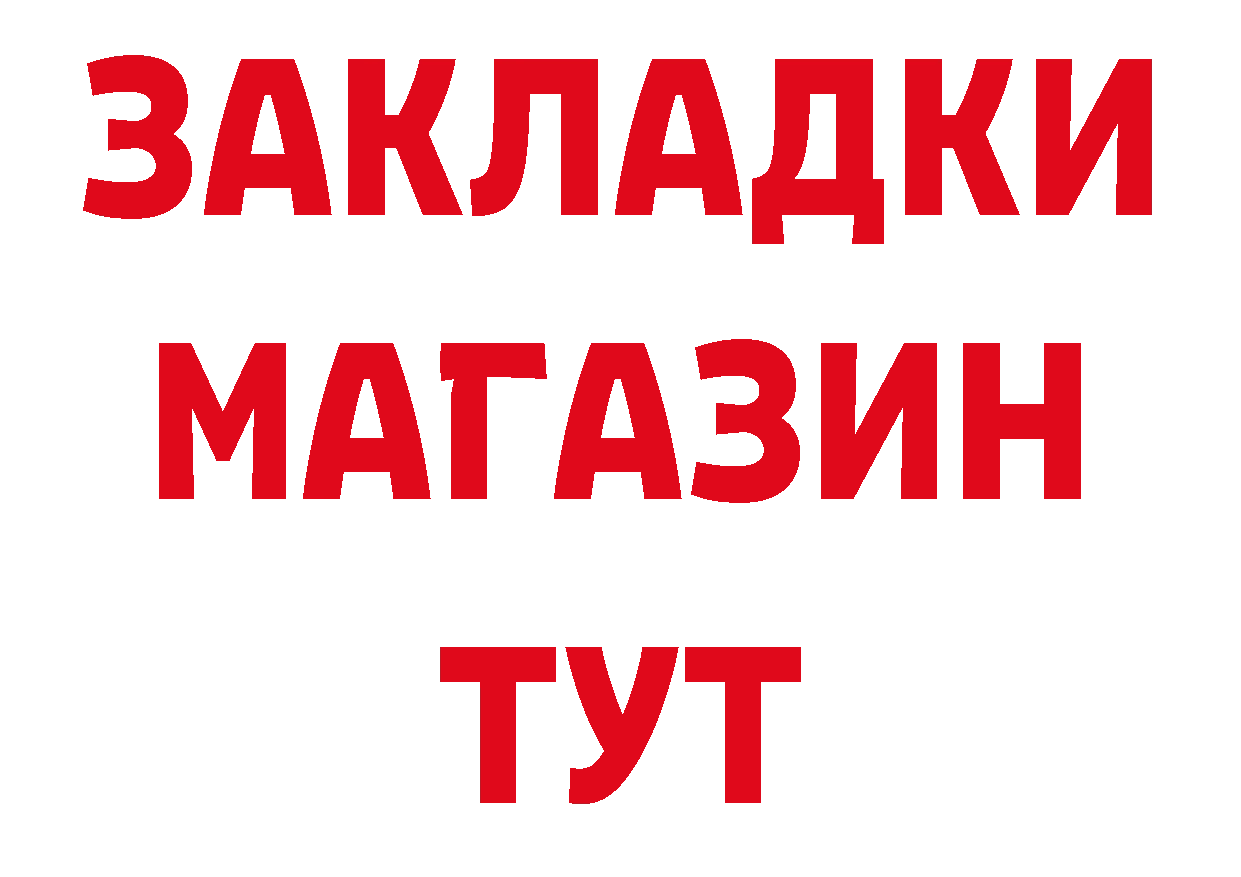 ЗАКЛАДКИ
МАГАЗИН
ТУТ